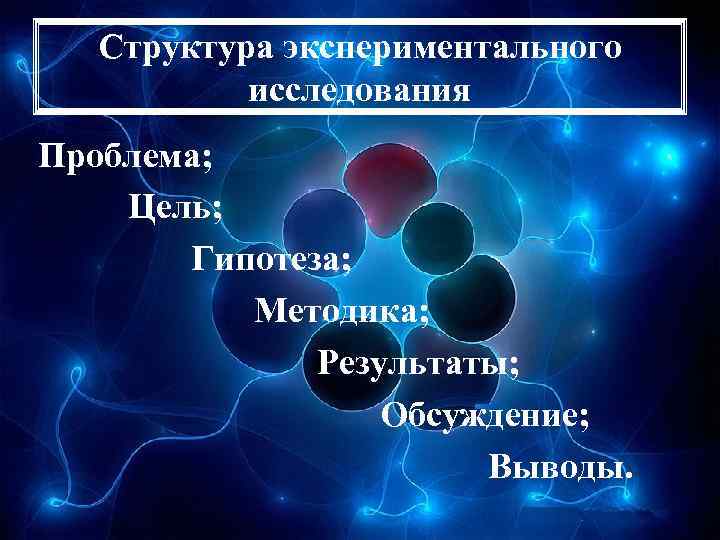 Структура экспериментального исследования

Проблема;

Цель;

Гипотеза;

Методика;

Результаты;

Обсуждение;

Выводы.